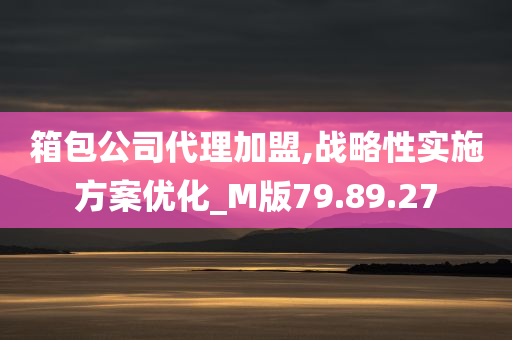 箱包公司代理加盟,战略性实施方案优化_M版79.89.27